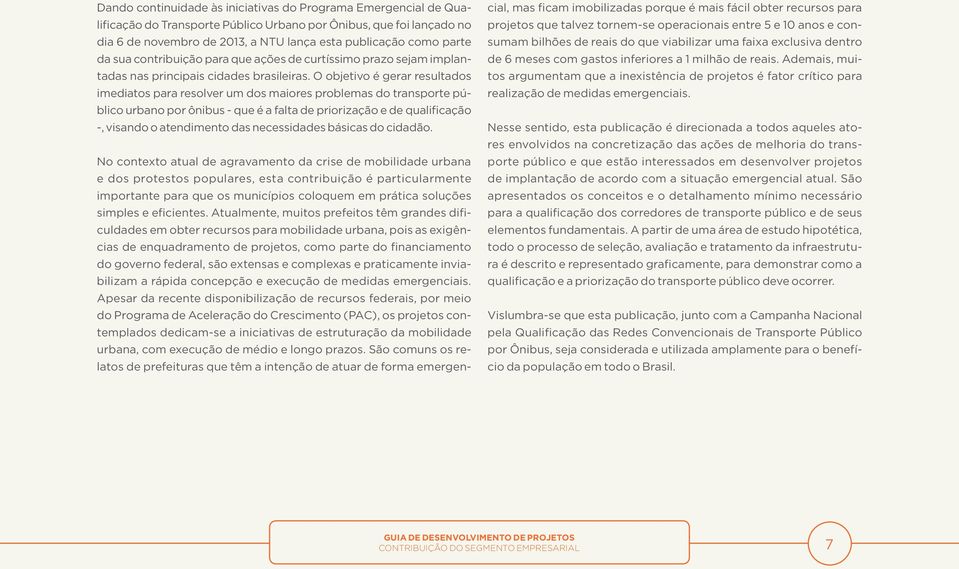 Dando continuidade às iniciativas do Programa Emergencial de Qualificação do Transporte Público Urbano por Ônibus, que foi lançado no dia 6 de novembro de 2013, a NTU lança esta publicação como parte da sua contribuição para que ações de curtíssimo prazo sejam implantadas nas principais cidades brasileiras. O objetivo é gerar resultados imediatos para resolver um dos maiores problemas do transporte público urbano por ônibus - que é a falta de priorização e de qualificação -, visando o atendimento das necessidades básicas do cidadão.

No contexto atual de agravamento da crise de mobilidade urbana e dos protestos populares, esta contribuição é particularmente importante para que os municípios coloquem em prática soluções simples e eficientes. Atualmente, muitos prefeitos têm grandes dificuldades em obter recursos para mobilidade urbana, pois as exigências de enquadramento de projetos, como parte do financiamento do governo federal, são extensas e complexas e praticamente inviabilizam a rápida concepção e execução de medidas emergenciais. Apesar da recente disponibilização de recursos federais, por meio do Programa de Aceleração do Crescimento (PAC), os projetos contemplados dedicam-se a iniciativas de estruturação da mobilidade urbana, com execução de médio e longo prazos. São comuns os relatos de prefeituras que têm a intenção de atuar de forma emergencial, mas ficam imobilizadas porque é mais fácil obter recursos para projetos que talvez tornem-se operacionais entre 5 e 10 anos e consumam bilhões de reais do que viabilizar uma faixa exclusiva dentro de 6 meses com gastos inferiores a 1 milhão de reais. Ademais, muitos argumentam que a inexistência de projetos é fator crítico para realização de medidas emergenciais.

Nesse sentido, esta publicação é direcionada a todos aqueles atores envolvidos na concretização das ações de melhoria do transporte público e que estão interessados em desenvolver projetos de implantação de acordo com a situação emergencial atual. São apresentados os conceitos e o detalhamento mínimo necessário para a qualificação dos corredores de transporte público e de seus elementos fundamentais. A partir de uma área de estudo hipotética, todo o processo de seleção, avaliação e tratamento da infraestrutura é descrito e representado graficamente, para demonstrar como a qualificação e a priorização do transporte público deve ocorrer.

Vislumbra-se que esta publicação, junto com a Campanha Nacional pela Qualificação das Redes Convencionais de Transporte Público por Ônibus, seja considerada e utilizada amplamente para o benefício da população em todo o Brasil.

GUIA DE DESENVOLVIMENTO DE PROJETOS
CONTRIBUIÇÃO DO SEGMENTO EMPRESARIAL

7